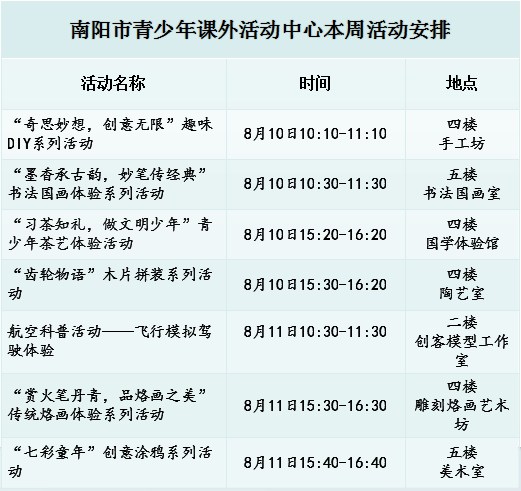 南阳市青少年课外活动中心本周活动安排

| 活动名称 | 时间 | 地点 |
|---|---|---|
| “奇思妙想，创意无限”趣味DIY系列活动 | 8月10日10:10-11:10 | 四楼 手工坊 |
| “墨香承古韵，妙笔传经典”书法国画体验系列活动 | 8月10日10:30-11:30 | 五楼 书法国画室 |
| “习茶知礼，做文明少年”青少年茶艺体验活动 | 8月10日15:20-16:20 | 四楼 国学体验馆 |
| “齿轮物语”木片拼装系列活动 | 8月10日15:30-16:20 | 四楼 陶艺室 |
| 航空科普活动——飞行模拟驾驶体验 | 8月11日10:30-11:30 | 二楼 创客模型工作室 |
| “赏火笔丹青，品烙画之美”传统烙画体验系列活动 | 8月11日15:30-16:30 | 四楼 雕刻烙画艺术坊 |
| “七彩童年”创意涂鸦系列活动 | 8月11日15:40-16:40 | 五楼 美术室 |